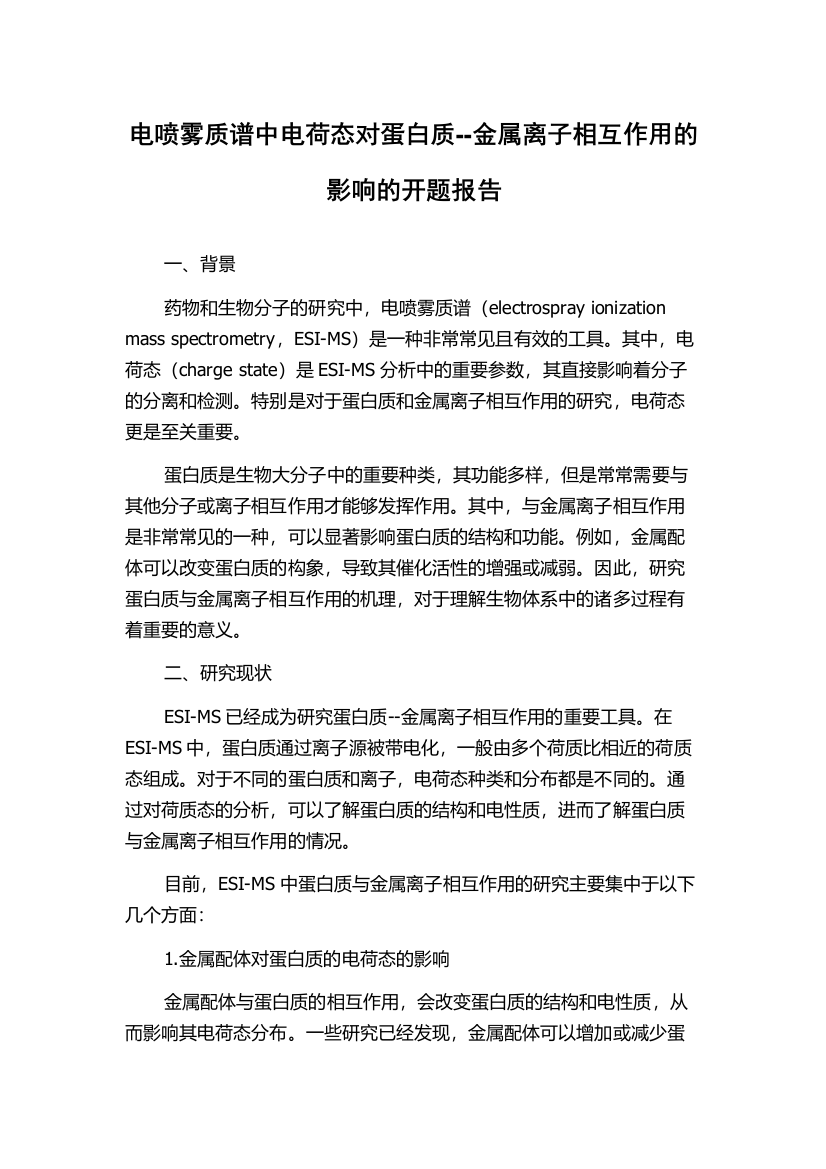 电喷雾质谱中电荷态对蛋白质--金属离子相互作用的影响的开题报告

一、背景

药物和生物分子的研究中，电喷雾质谱（electrospray ionization mass spectrometry，ESI-MS）是一种非常常见且有效的工具。其中，电荷态（charge state）是 ESI-MS 分析中的重要参数，其直接影响着分子的分离和检测。特别是对于蛋白质和金属离子相互作用的研究，电荷态更是至关重要。

蛋白质是生物大分子中的重要种类，其功能多样，但是常常需要与其他分子或离子相互作用才能够发挥作用。其中，与金属离子相互作用是非常常见的一种，可以显著影响蛋白质的结构和功能。例如，金属配体可以改变蛋白质的构象，导致其催化活性的增强或减弱。因此，研究蛋白质与金属离子相互作用的机理，对于理解生物体系中的诸多过程有着重要的意义。

二、研究现状

ESI-MS 已经成为研究蛋白质--金属离子相互作用的重要工具。在 ESI-MS 中，蛋白质通过离子源被带电化，一般由多个荷质比相近的荷质态组成。对于不同的蛋白质和离子，电荷态种类和分布都是不同的。通过对荷质态的分析，可以了解蛋白质的结构和电性质，进而了解蛋白质与金属离子相互作用的情况。

目前，ESI-MS 中蛋白质与金属离子相互作用的研究主要集中于以下几个方面：

1.金属配体对蛋白质的电荷态的影响

金属配体与蛋白质的相互作用，会改变蛋白质的结构和电性质，从而影响其电荷态分布。一些研究已经发现，金属配体可以增加或减少蛋